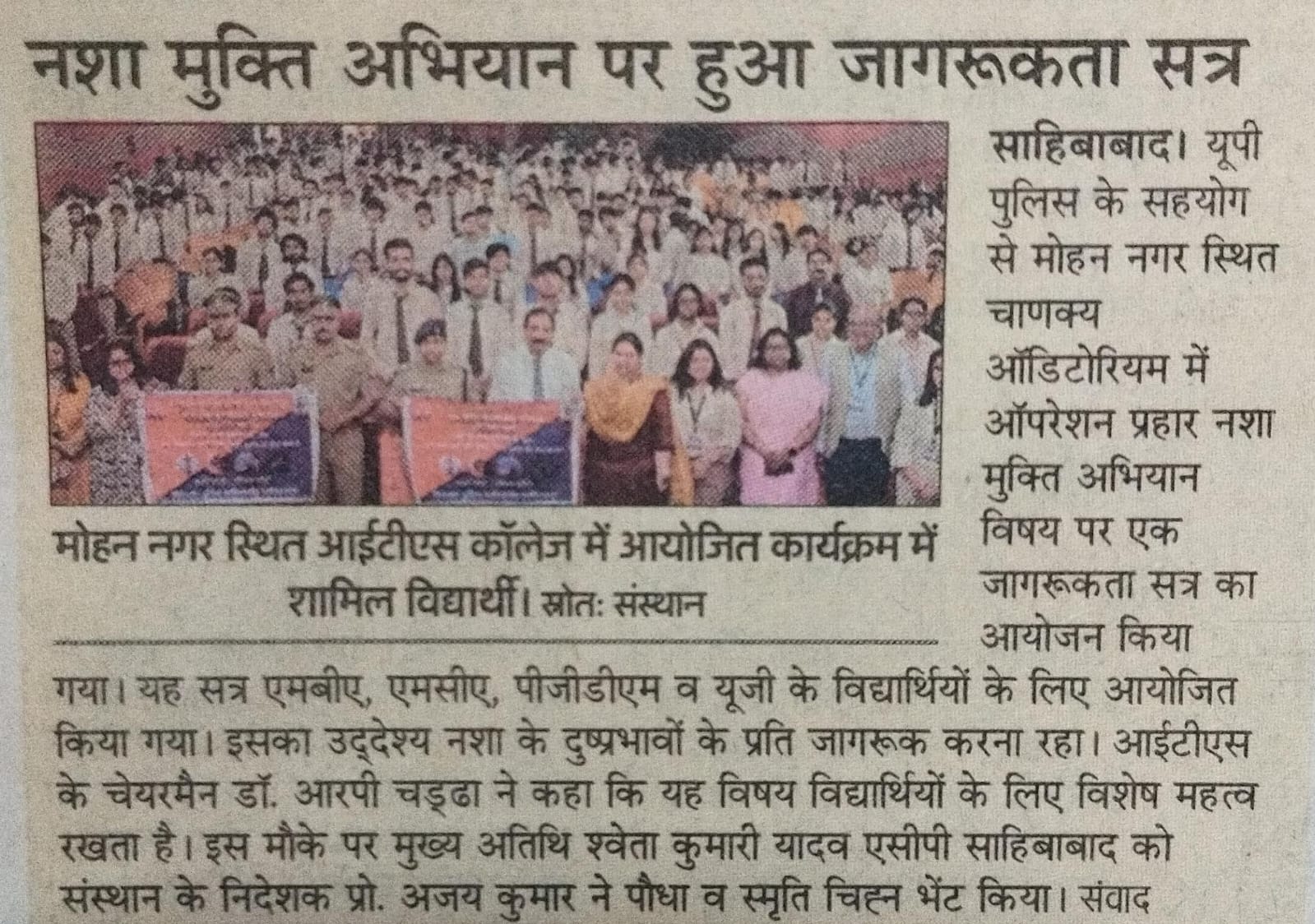 नशा मुक्ति अभियान पर हुआ जागरूकता सत्र

मोहन नगर स्थित आईटीएस कॉलेज में आयोजित कार्यक्रम में शामिल विद्यार्थी। स्रोतः संस्थान

साहिबाबाद। यूपी पुलिस के सहयोग से मोहन नगर स्थित चाणक्य ऑडिटोरियम में ऑपरेशन प्रहार नशा मुक्ति अभियान विषय पर एक जागरूकता सत्र का आयोजन किया गया। यह सत्र एमबीए, एमसीए, पीजीडीएम व यूजी के विद्यार्थियों के लिए आयोजित किया गया। इसका उद्देश्य नशा के दुष्प्रभावों के प्रति जागरूक करना रहा। आईटीएस के चेयरमैन डॉ. आरपी चड्ढा ने कहा कि यह विषय विद्यार्थियों के लिए विशेष महत्व रखता है। इस मौके पर मुख्य अतिथि श्वेता कुमारी यादव एसीपी साहिबाबाद को संस्थान के निदेशक प्रो. अजय कुमार ने पौधा व स्मृति चिह्न भेंट किया। संवाद